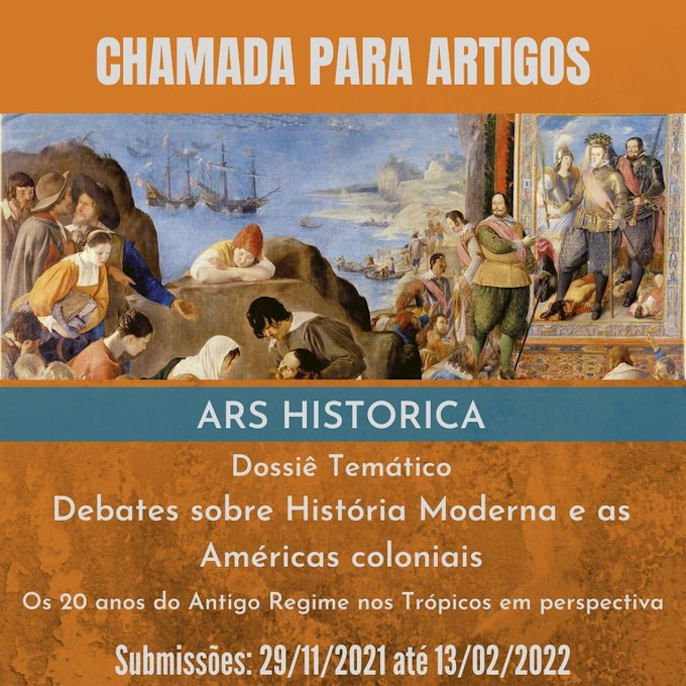 CHAMADA PARA ARTIGOS

ARS HISTORICA

Dossiê Temático

Debates sobre História Moderna e as Américas coloniais

Os 20 anos do Antigo Regime nos Trópicos em perspectiva

Submissões: 29/11/2021 até 13/02/2022